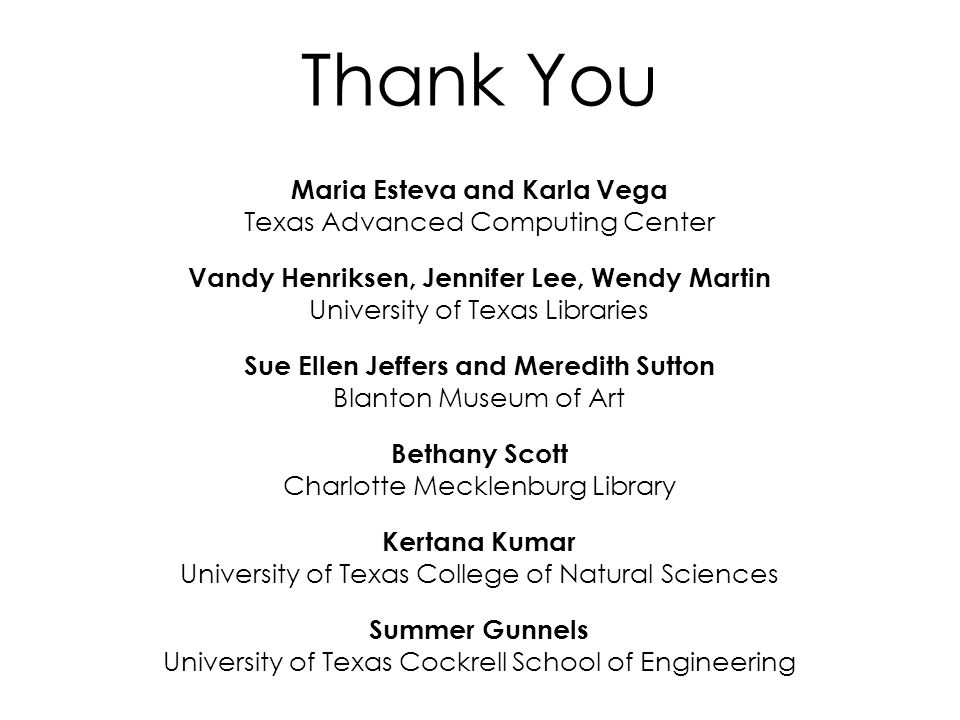 Thank You

Maria Esteva and Karla Vega
Texas Advanced Computing Center

Vandy Henriksen, Jennifer Lee, Wendy Martin
University of Texas Libraries

Sue Ellen Jeffers and Meredith Sutton
Blanton Museum of Art

Bethany Scott
Charlotte Mecklenburg Library

Kertana Kumar
University of Texas College of Natural Sciences

Summer Gunnels
University of Texas Cockrell School of Engineering